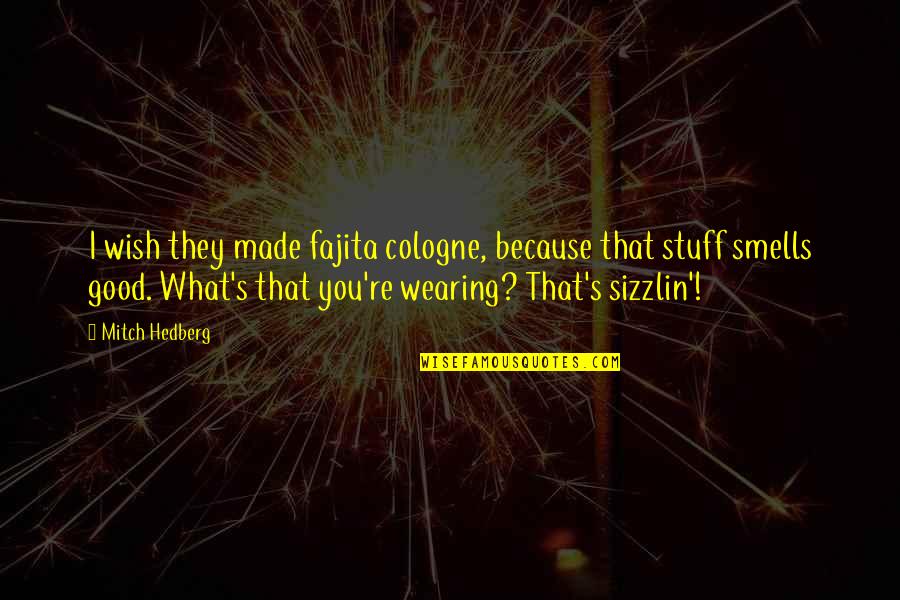 I wish they made fajita cologne, because that stuff smells good. What's that you're wearing? That's sizzlin'!

Mitch Hedberg

WISEFAMOUSQUOTES.COM